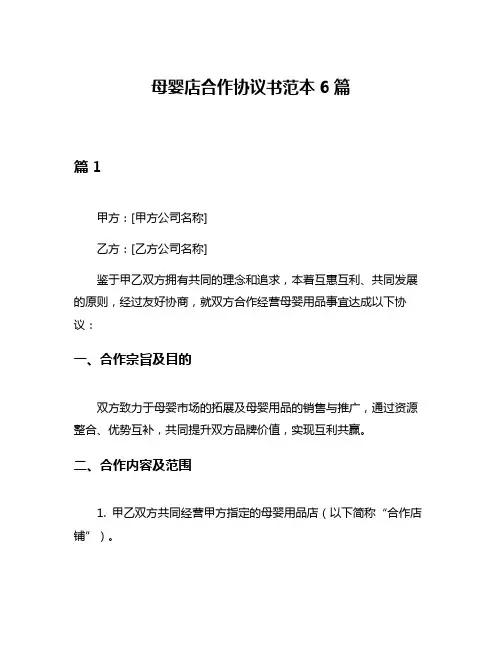 母婴店合作协议书范本 6 篇

篇 1

甲方：[甲方公司名称]

乙方：[乙方公司名称]

鉴于甲乙双方拥有共同的理念和追求，本着互惠互利、共同发展的原则，经过友好协商，就双方合作经营母婴用品事宜达成以下协议：

一、合作宗旨及目的

双方致力于母婴市场的拓展及母婴用品的销售与推广，通过资源整合、优势互补，共同提升双方品牌价值，实现互利共赢。

二、合作内容及范围

1. 甲乙双方共同经营甲方指定的母婴用品店（以下简称“合作店铺”）。